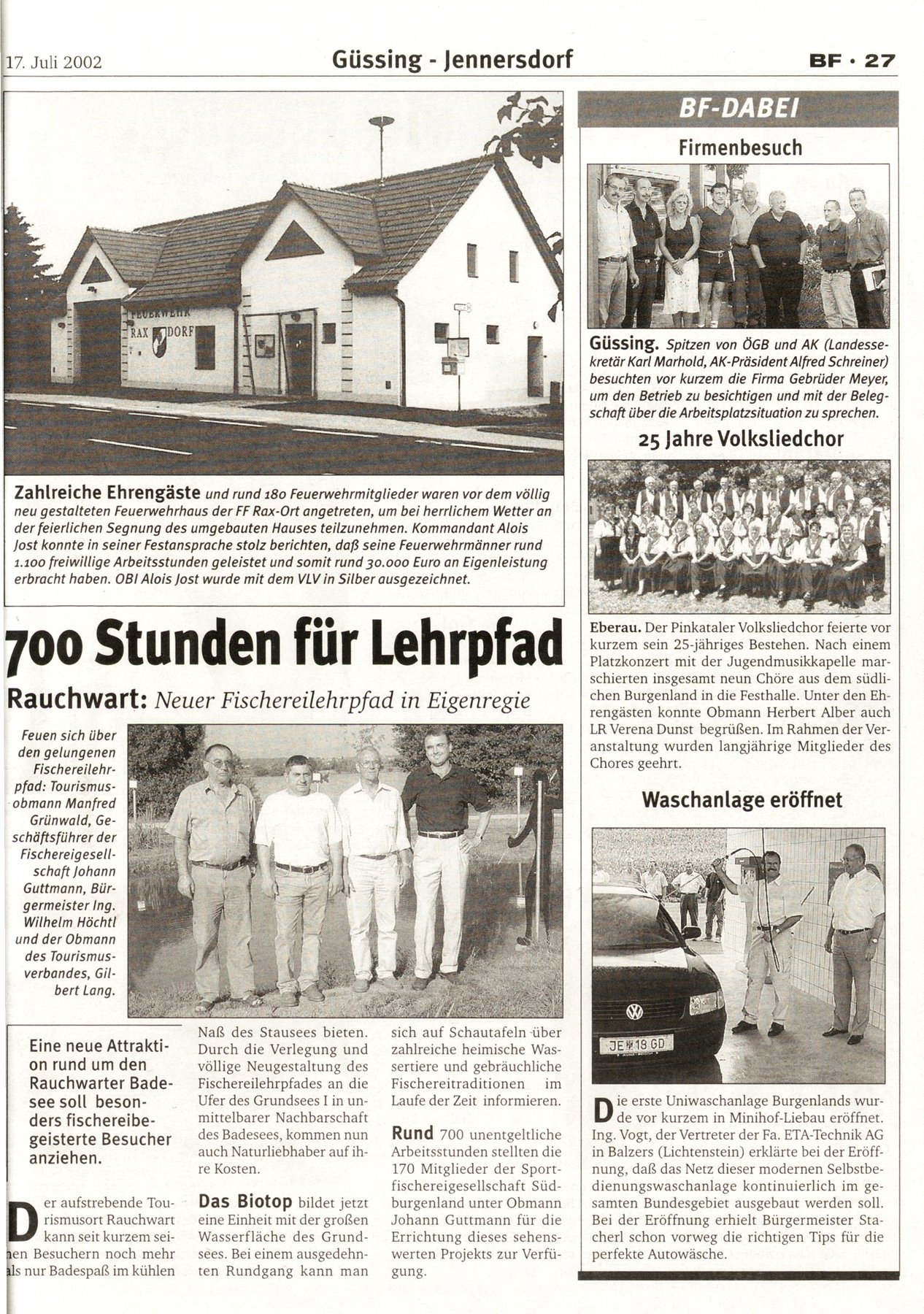 17. Juli 2002

Güssing - Jennersdorf

BF · 27

FEUERWEHR RAX DORF

Zahlreiche Ehrengäste und rund 180 Feuerwehrmitglieder waren vor dem völlig neu gestalteten Feuerwehrhaus der FF Rax-Ort angetreten, um bei herrlichem Wetter an der feierlichen Segnung des umgebauten Hauses teilzunehmen. Kommandant Alois Jost konnte in seiner Festansprache stolz berichten, daß seine Feuerwehrmänner rund 1.100 freiwillige Arbeitsstunden geleistet und somit rund 30.000 Euro an Eigenleistung erbracht haben. OBI Alois Jost wurde mit dem VLV in Silber ausgezeichnet.

700 Stunden für Lehrpfad

Rauchwart: Neuer Fischereilehrpfad in Eigenregie

Feuen sich über den gelungenen Fischereilehrpfad: Tourismusobmann Manfred Grünwald, Geschäftsführer der Fischereigesellschaft Johann Guttmann, Bürgermeister Ing. Wilhelm Höchtl und der Obmann des Tourismusverbandes, Gilbert Lang.

Eine neue Attraktion rund um den Rauchwarter Badesee soll besonders fischereibegeisterte Besucher anziehen.

Der aufstrebende Tourismusort Rauchwart kann seit kurzem seinen Besuchern noch mehr als nur Badespaß im kühlen Naß des Stausees bieten. Durch die Verlegung und völlige Neugestaltung des Fischereilehrpfades an die Ufer des Grundsees I in unmittelbarer Nachbarschaft des Badesees, kommen nun auch Naturliebhaber auf ihre Kosten.

Das Biotop bildet jetzt eine Einheit mit der großen Wasserfläche des Grundsees. Bei einem ausgedehnten Rundgang kann man sich auf Schautafeln über zahlreiche heimische Wassertiere und gebräuchliche Fischereitraditionen im Laufe der Zeit informieren.

Rund 700 unentgeltliche Arbeitsstunden stellten die 170 Mitglieder der Sportfischereigesellschaft Südburgenland unter Obmann Johann Guttmann für die Errichtung dieses sehenswerten Projekts zur Verfügung.

BF-DABEI

Firmenbesuch

Güssing. Spitzen von ÖGB und AK (Landessekretär Karl Marhold, AK-Präsident Alfred Schreiner) besuchten vor kurzem die Firma Gebrüder Meyer, um den Betrieb zu besichtigen und mit der Belegschaft über die Arbeitsplatzsituation zu sprechen.

25 Jahre Volksliedchor

Eberau. Der Pinkataler Volksliedchor feierte vor kurzem sein 25-jähriges Bestehen. Nach einem Platzkonzert mit der Jugendmusikkapelle marschierten insgesamt neun Chöre aus dem südlichen Burgenland in die Festhalle. Unter den Ehrengästen konnte Obmann Herbert Alber auch LR Verena Dunst begrüßen. Im Rahmen der Veranstaltung wurden langjährige Mitglieder des Chores geehrt.

Waschanlage eröffnet

JE 18 GD

Die erste Uniwaschanlage Burgenlands wurde vor kurzem in Minihof-Liebau eröffnet. Ing. Vogt, der Vertreter der Fa. ETA-Technik AG in Balzers (Lichtenstein) erklärte bei der Eröffnung, daß das Netz dieser modernen Selbstbedienungswaschanlage kontinuierlich im gesamten Bundesgebiet ausgebaut werden soll. Bei der Eröffnung erhielt Bürgermeister Stacherl schon vorweg die richtigen Tips für die perfekte Autowäsche.